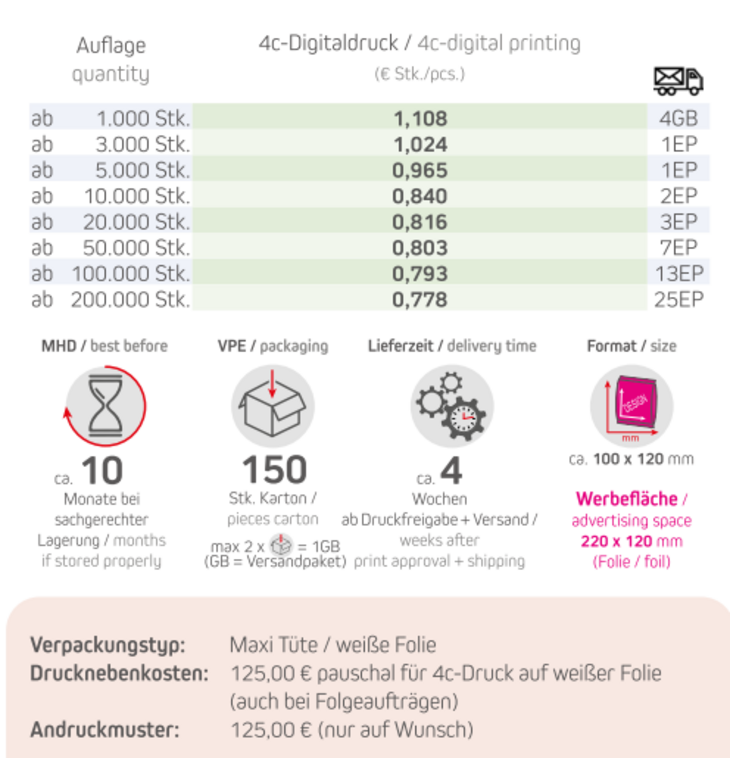 | Auflage quantity | 4c-Digitaldruck / 4c-digital printing (€ Stk./pcs.) | |
|---|---|---|
| ab 1.000 Stk. | 1,108 | 4GB |
| ab 3.000 Stk. | 1,024 | 1EP |
| ab 5.000 Stk. | 0,965 | 1EP |
| ab 10.000 Stk. | 0,840 | 2EP |
| ab 20.000 Stk. | 0,816 | 3EP |
| ab 50.000 Stk. | 0,803 | 7EP |
| ab 100.000 Stk. | 0,793 | 13EP |
| ab 200.000 Stk. | 0,778 | 25EP |

MHD / best before

ca. 10
Monate bei sachgerechter Lagerung / months if stored properly

VPE / packaging

150
Stk. Karton / pieces carton
max 2 x = 1GB
(GB = Versandpaket)

Lieferzeit / delivery time

ca. 4
Wochen
ab Druckfreigabe + Versand / weeks after print approval + shipping

Format / size

DESIGN
mm

ca. 100 x 120 mm

Werbefläche / advertising space
220 x 120 mm
(Folie / foil)

Verpackungstyp: Maxi Tüte / weiße Folie
Drucknebenkosten: 125,00 € pauschal für 4c-Druck auf weißer Folie (auch bei Folgeaufträgen)
Andruckmuster: 125,00 € (nur auf Wunsch)